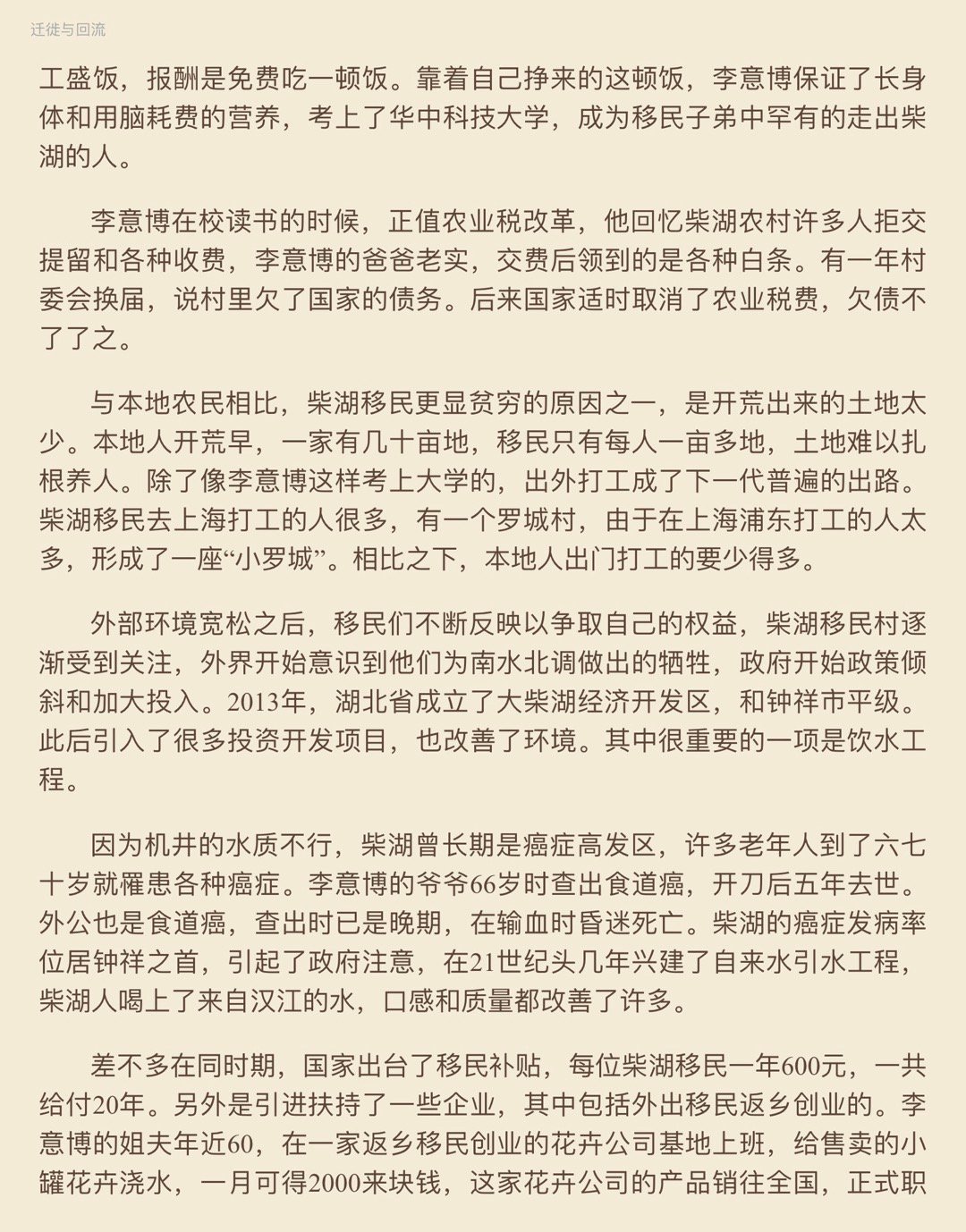 迁徙与回流

工盛饭，报酬是免费吃一顿饭。靠着自己挣来的这顿饭，李意博保证了长身体和用脑耗费的营养，考上了华中科技大学，成为移民子弟中罕有的走出柴湖的人。

李意博在校读书的时候，正值农业税改革，他回忆柴湖农村许多人拒交提留和各种收费，李意博的爸爸老实，交费后领到的是各种白条。有一年村委会换届，说村里欠了国家的债务。后来国家适时取消了农业税费，欠债不了了之。

与本地农民相比，柴湖移民更显贫穷的原因之一，是开荒出来的土地太少。本地人开荒早，一家有几十亩地，移民只有每人一亩多地，土地难以扎根养人。除了像李意博这样考上大学的，出外打工成了下一代普遍的出路。柴湖移民去上海打工的人很多，有一个罗城村，由于在上海浦东打工的人太多，形成了一座“小罗城”。相比之下，本地人出门打工的要少得多。

外部环境宽松之后，移民们不断反映以争取自己的权益，柴湖移民村逐渐受到关注，外界开始意识到他们为南水北调做出的牺牲，政府开始政策倾斜和加大投入。2013年，湖北省成立了大柴湖经济开发区，和钟祥市平级。此后引入了很多投资开发项目，也改善了环境。其中很重要的一项是饮水工程。

因为机井的水质不行，柴湖曾长期是癌症高发区，许多老年人到了六七十岁就罹患各种癌症。李意博的爷爷66岁时查出食道癌，开刀后五年去世。外公也是食道癌，查出时已是晚期，在输血时昏迷死亡。柴湖的癌症发病率位居钟祥之首，引起了政府注意，在21世纪头几年兴建了自来水引水工程，柴湖人喝上了来自汉江的水，口感和质量都改善了许多。

差不多在同时期，国家出台了移民补贴，每位柴湖移民一年600元，一共给付20年。另外是引进扶持了一些企业，其中包括外出移民返乡创业的。李意博的姐夫年近60，在一家返乡移民创业的花卉公司基地上班，给售卖的小罐花卉浇水，一月可得2000来块钱，这家花卉公司的产品销往全国，正式职